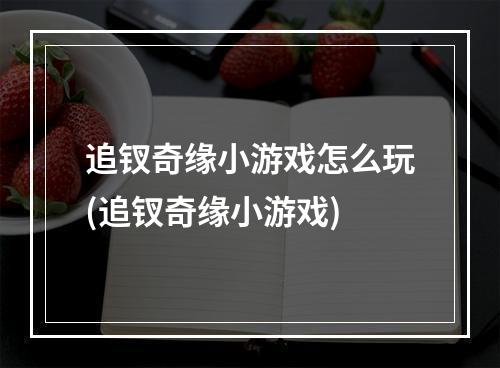 追钗奇缘小游戏怎么玩(追钗奇缘小游戏)